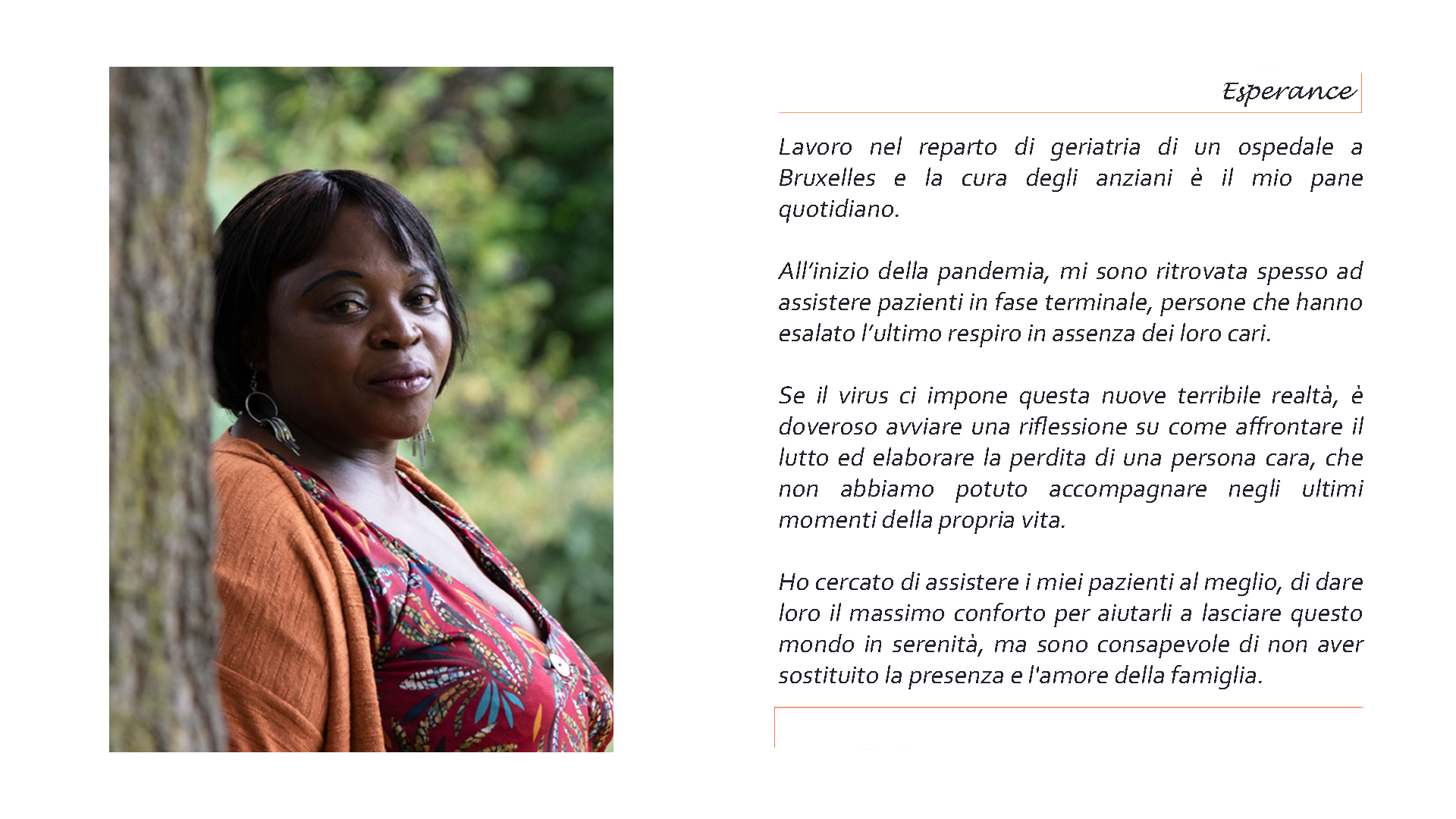 Esperance

Lavoro nel reparto di geriatria di un ospedale a Bruxelles e la cura degli anziani è il mio pane quotidiano.

All’inizio della pandemia, mi sono ritrovata spesso ad assistere pazienti in fase terminale, persone che hanno esalato l’ultimo respiro in assenza dei loro cari.

Se il virus ci impone questa nuove terribile realtà, è doveroso avviare una riflessione su come affrontare il lutto ed elaborare la perdita di una persona cara, che non abbiamo potuto accompagnare negli ultimi momenti della propria vita.

Ho cercato di assistere i miei pazienti al meglio, di dare loro il massimo conforto per aiutarli a lasciare questo mondo in serenità, ma sono consapevole di non aver sostituito la presenza e l'amore della famiglia.